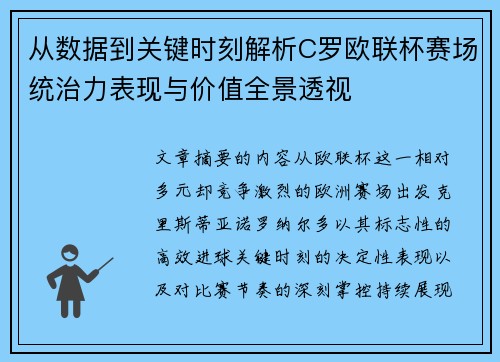 从数据到关键时刻解析C罗欧联杯赛场统治力表现与价值全景透视

文章摘要的内容从欧联杯这一相对多元却竞争激烈的欧洲赛场出发克里斯蒂亚诺罗纳尔多以其标志性的高效进球关键时刻的决定性表现以及对比赛节奏的深刻掌控持续展现